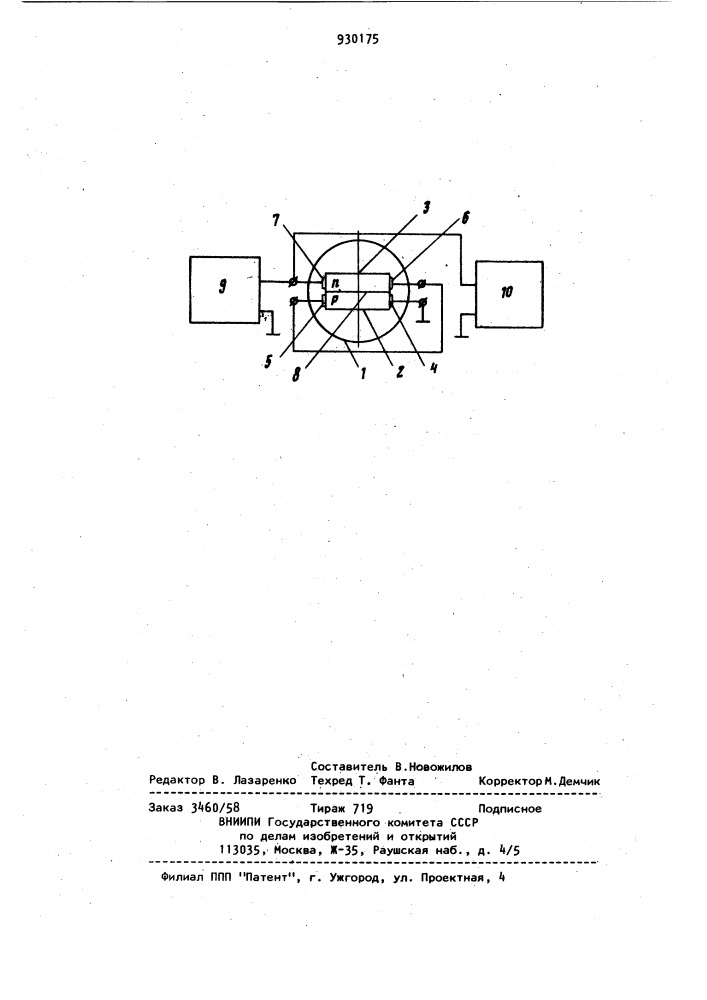 930175

7
3
6
9
n
p
10
5
8
1
2
4

Составитель В.Новожилов
Редактор В. Лазаренко Техред Т. Фанта Корректор М.Демчик

Заказ 3460/58 Тираж 719 Подписное
ВНИИПИ Государственного комитета СССР
по делам изобретений и открытий
113035, Москва, Ж-35, Раушская наб., д. 4/5

Филиал ППП "Патент", г. Ужгород, ул. Проектная, 4